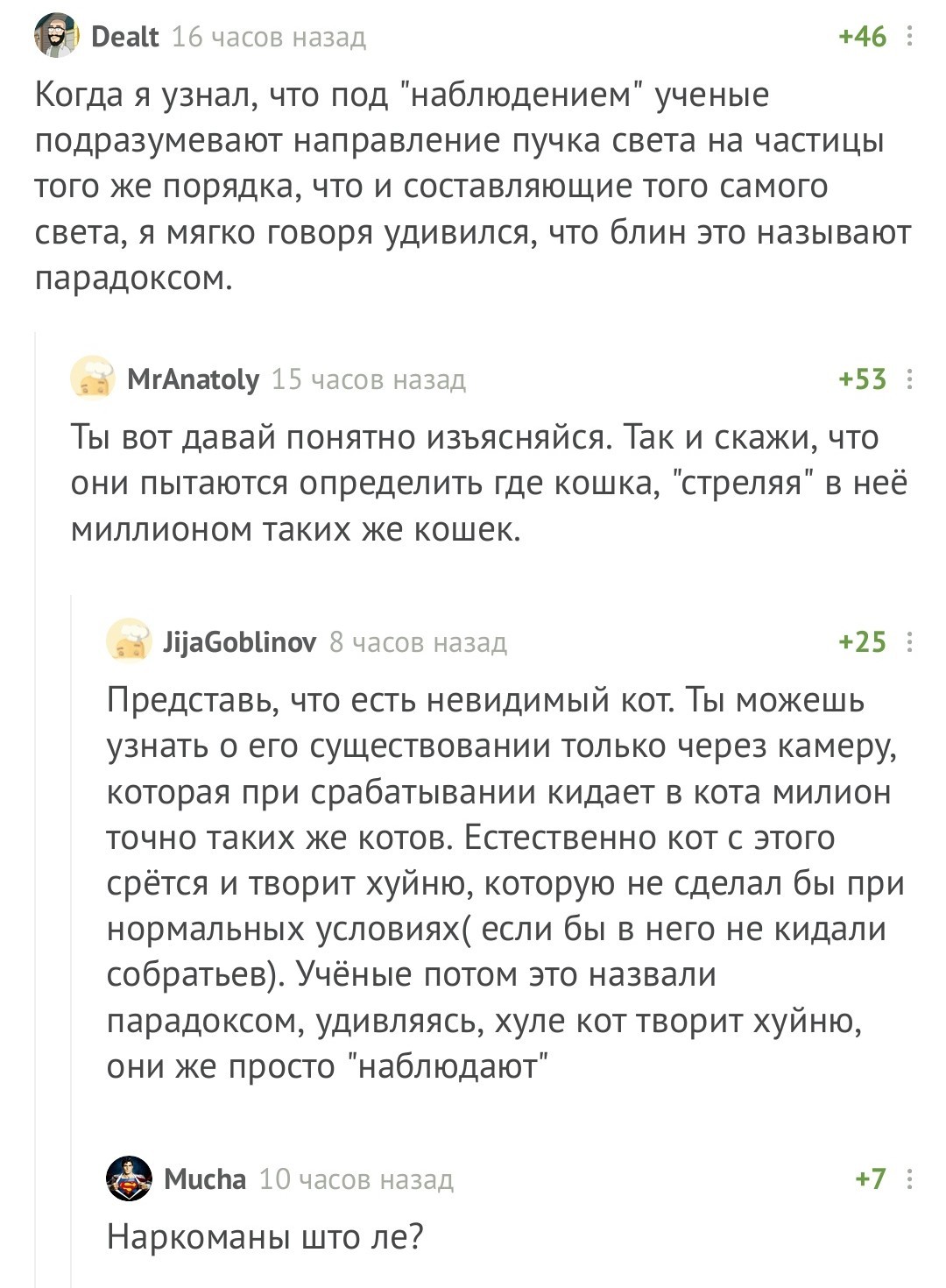 Dealt 16 часов назад +46

Когда я узнал, что под "наблюдением" ученые подразумевают направление пучка света на частицы того же порядка, что и составляющие того самого света, я мягко говоря удивился, что блин это называют парадоксом.

MrAnatoly 15 часов назад +53

Ты вот давай понятно изъясняйся. Так и скажи, что они пытаются определить где кошка, "стреляя" в неё миллионом таких же кошек.

JijaGoblinov 8 часов назад +25

Представь, что есть невидимый кот. Ты можешь узнать о его существовании только через камеру, которая при срабатывании кидает в кота милион точно таких же котов. Естественно кот с этого срётся и творит хуйню, которую не сделал бы при нормальных условиях( если бы в него не кидали собратьев). Учёные потом это назвали парадоксом, удивляясь, хуле кот творит хуйню, они же просто "наблюдают"

Mucha 10 часов назад +7

Наркоманы што ле?